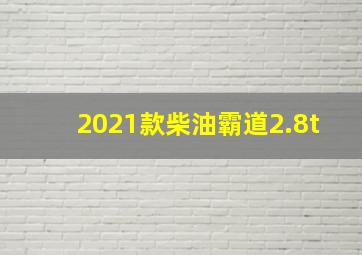 2021款柴油霸道2.8t